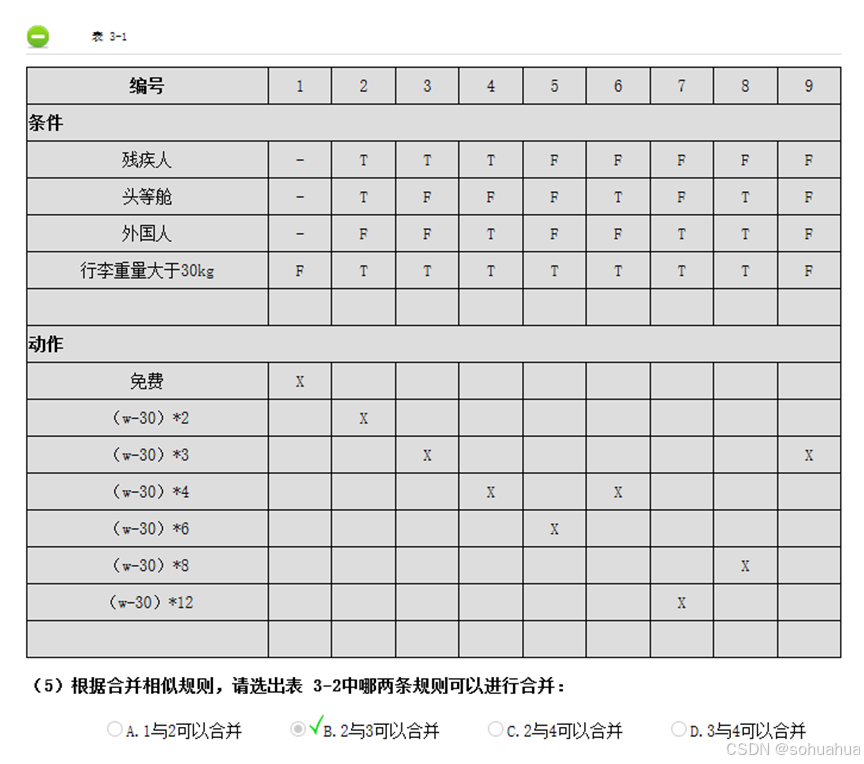 表 3-1

| 编号 | 1 | 2 | 3 | 4 | 5 | 6 | 7 | 8 | 9 |
|---|---|---|---|---|---|---|---|---|---|
| 条件 | | | | | | | | | |
| 残疾人 | - | T | T | T | F | F | F | F | F |
| 头等舱 | - | T | F | F | F | T | F | T | F |
| 外国人 | - | F | F | T | F | F | T | T | F |
| 行李重量大于30kg | F | T | T | T | T | T | T | T | F |
| | | | | | | | | | |
| 动作 | | | | | | | | | |
| 免费 | X | | | | | | | | |
| (w-30)*2 | | X | | | | | | | |
| (w-30)*3 | | | X | | | | | | X |
| (w-30)*4 | | | | X | | X | | | |
| (w-30)*6 | | | | | X | | | | |
| (w-30)*8 | | | | | | | | X | |
| (w-30)*12 | | | | | | | X | | |
| | | | | | | | | | |

(5)根据合并相似规则，请选出表 3-2中哪两条规则可以进行合并：

A. 1与2可以合并 ✓B. 2与3可以合并 C. 2与4可以合并 D. 3与4可以合并

CSDN @sohuahua